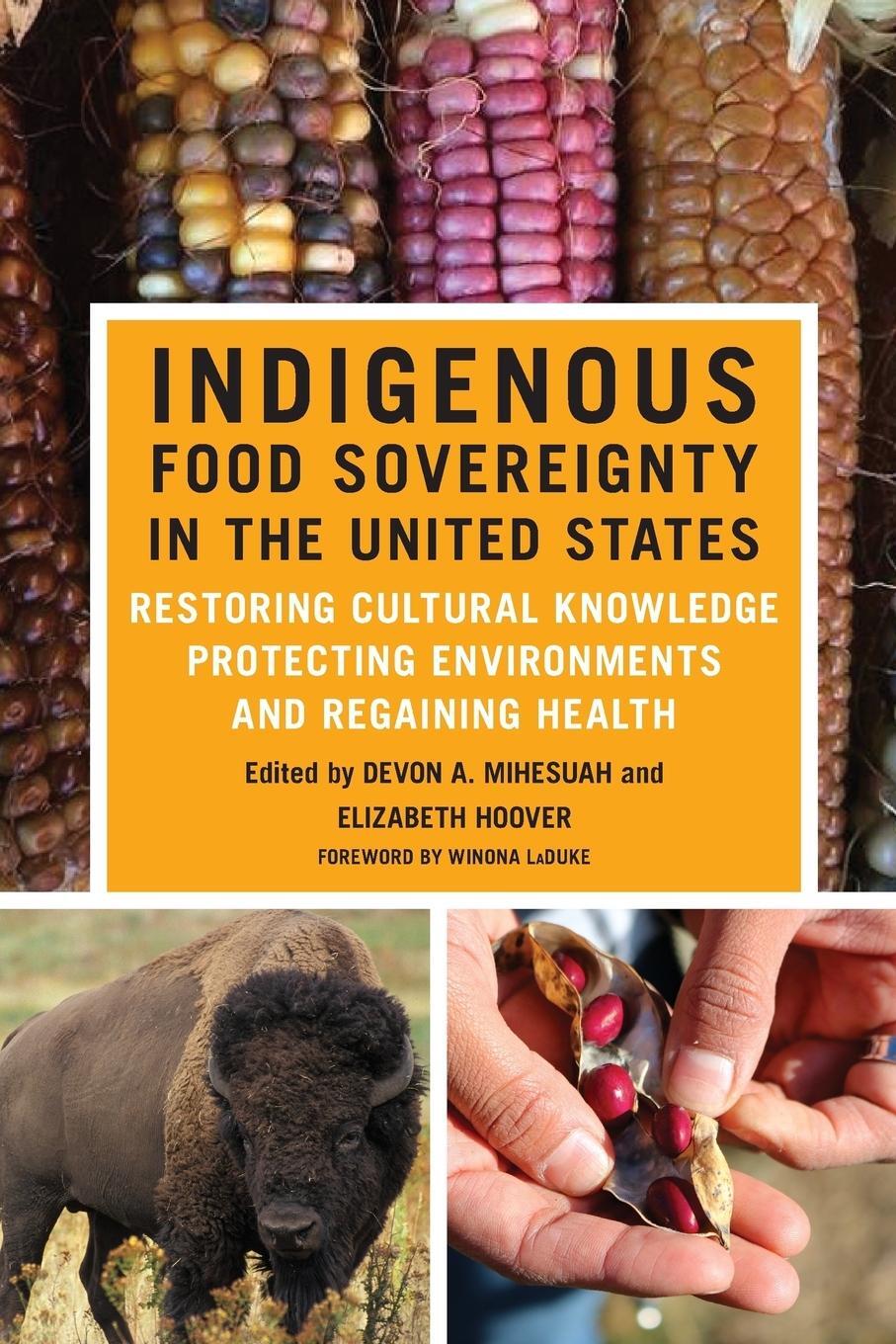 INDIGENOUS
FOOD SOVEREIGNTY
IN THE UNITED STATES

RESTORING CULTURAL KNOWLEDGE
PROTECTING ENVIRONMENTS
AND REGAINING HEALTH

Edited by DEVON A. MIHESUAH and
ELIZABETH HOOVER

FOREWORD BY WINONA LaDUKE